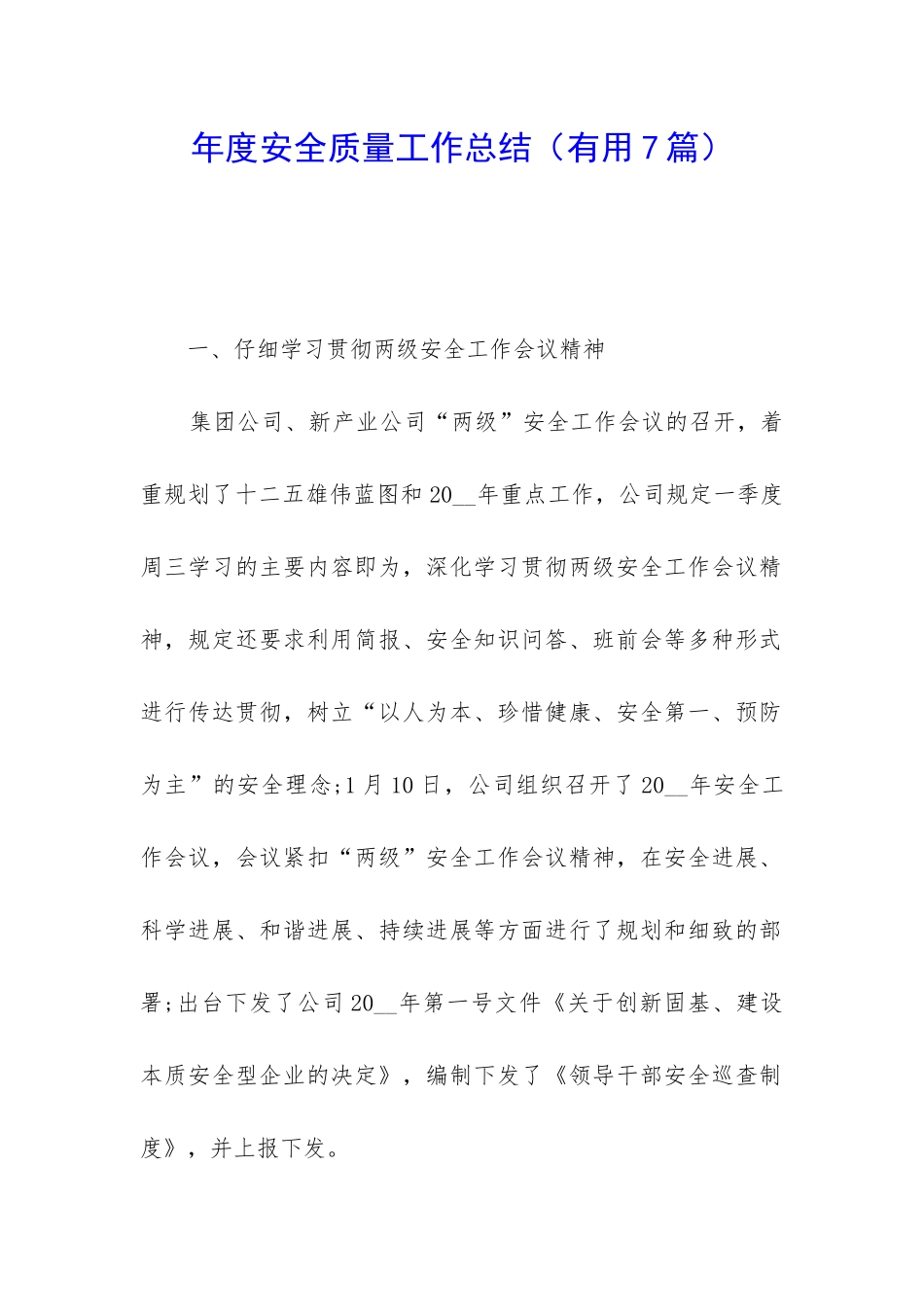 年度安全质量工作总结（有用７篇）

一、仔细学习贯彻两级安全工作会议精神

集团公司、新产业公司“两级”安全工作会议的召开，着重规划了十二五雄伟蓝图和20__年重点工作，公司规定一季度周三学习的主要内容即为，深化学习贯彻两级安全工作会议精神，规定还要求利用简报、安全知识问答、班前会等多种形式进行传达贯彻，树立“以人为本、珍惜健康、安全第一、预防为主”的安全理念;1月10日，公司组织召开了20__年安全工作会议，会议紧扣“两级”安全工作会议精神，在安全进展、科学进展、和谐进展、持续进展等方面进行了规划和细致的部署;出台下发了公司20__年第一号文件《关于创新固基、建设本质安全型企业的决定》，编制下发了《领导干部安全巡查制度》，并上报下发。